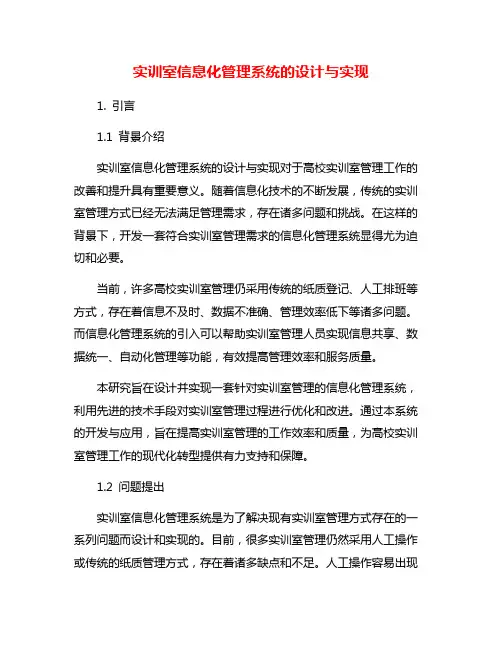 实训室信息化管理系统的设计与实现

1. 引言

1.1 背景介绍

实训室信息化管理系统的设计与实现对于高校实训室管理工作的改善和提升具有重要意义。随着信息化技术的不断发展，传统的实训室管理方式已经无法满足管理需求，存在诸多问题和挑战。在这样的背景下，开发一套符合实训室管理需求的信息化管理系统显得尤为迫切和必要。

当前，许多高校实训室管理仍采用传统的纸质登记、人工排班等方式，存在着信息不及时、数据不准确、管理效率低下等诸多问题。而信息化管理系统的引入可以帮助实训室管理人员实现信息共享、数据统一、自动化管理等功能，有效提高管理效率和服务质量。

本研究旨在设计并实现一套针对实训室管理的信息化管理系统，利用先进的技术手段对实训室管理过程进行优化和改进。通过本系统的开发与应用，旨在提高实训室管理的工作效率和质量，为高校实训室管理工作的现代化转型提供有力支持和保障。

1.2 问题提出

实训室信息化管理系统是为了解决现有实训室管理方式存在的一系列问题而设计和实现的。目前，很多实训室管理仍然采用人工操作或传统的纸质管理方式，存在着诸多缺点和不足。人工操作容易出现